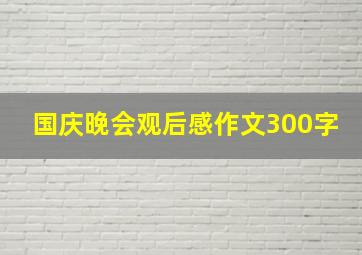 国庆晚会观后感作文300字